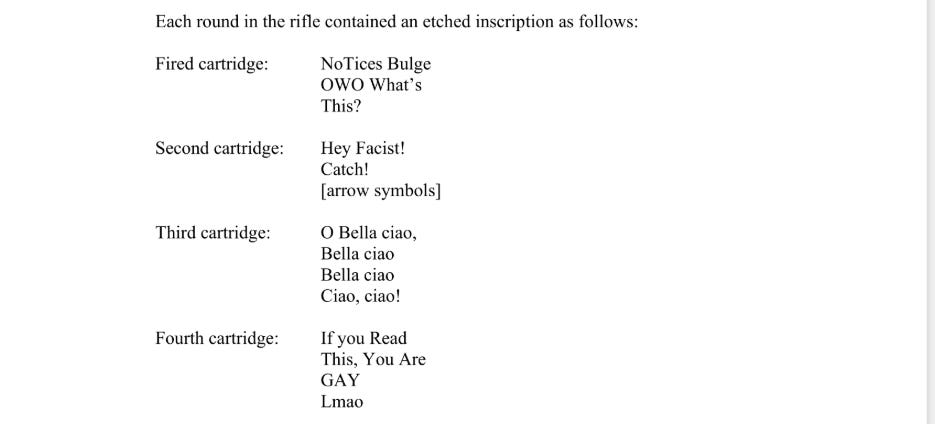 Each round in the rifle contained an etched inscription as follows:

Fired cartridge: NoTices Bulge
OWO What's
This?

Second cartridge: Hey Facist!
Catch!
[arrow symbols]

Third cartridge: O Bella ciao,
Bella ciao
Bella ciao
Ciao, ciao!

Fourth cartridge: If you Read
This, You Are
GAY
Lmao